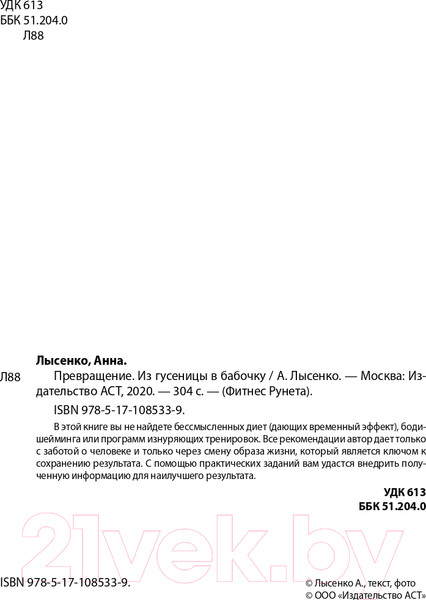 УДК 613
ББК 51.204.0
Л88

Лысенко, Анна.

Л88 Превращение. Из гусеницы в бабочку / А. Лысенко. — Москва: Издательство АСТ, 2020. — 304 с. — (Фитнес Рунета).

ISBN 978-5-17-108533-9.

В этой книге вы не найдете бессмысленных диет (дающих временный эффект), бодишейминга или программ изнуряющих тренировок. Все рекомендации автор дает только с заботой о человеке и только через смену образа жизни, который является ключом к сохранению результата. С помощью практических заданий вам удастся внедрить полученную информацию для наилучшего результата.

УДК 613
ББК 51.204.0

21vek.by

ISBN 978-5-17-108533-9.

© Лысенко А., текст, фото
© ООО «Издательство АСТ»